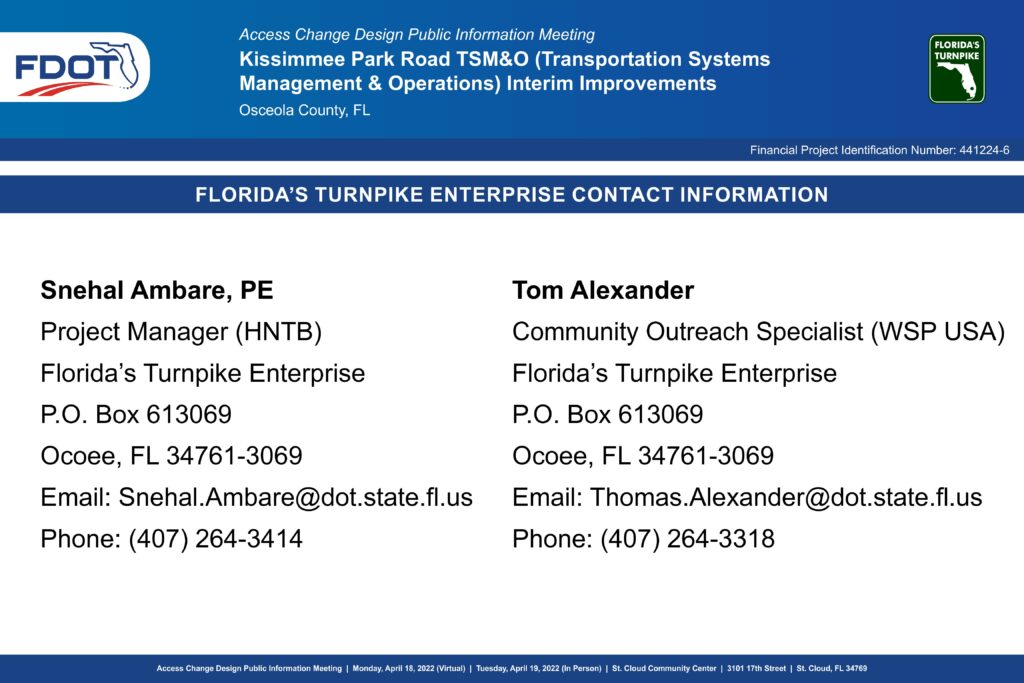 FDOT

Access Change Design Public Information Meeting
Kissimmee Park Road TSM&O (Transportation Systems Management & Operations) Interim Improvements
Osceola County, FL

FLORIDA'S TURNPIKE

Financial Project Identification Number: 441224-6

FLORIDA'S TURNPIKE ENTERPRISE CONTACT INFORMATION

Snehal Ambare, PE
Project Manager (HNTB)
Florida's Turnpike Enterprise
P.O. Box 613069
Ocoee, FL 34761-3069
Email: Snehal.Ambare@dot.state.fl.us
Phone: (407) 264-3414

Tom Alexander
Community Outreach Specialist (WSP USA)
Florida's Turnpike Enterprise
P.O. Box 613069
Ocoee, FL 34761-3069
Email: Thomas.Alexander@dot.state.fl.us
Phone: (407) 264-3318

Access Change Design Public Information Meeting | Monday, April 18, 2022 (Virtual) | Tuesday, April 19, 2022 (In Person) | St. Cloud Community Center | 3101 17th Street | St. Cloud, FL 34769